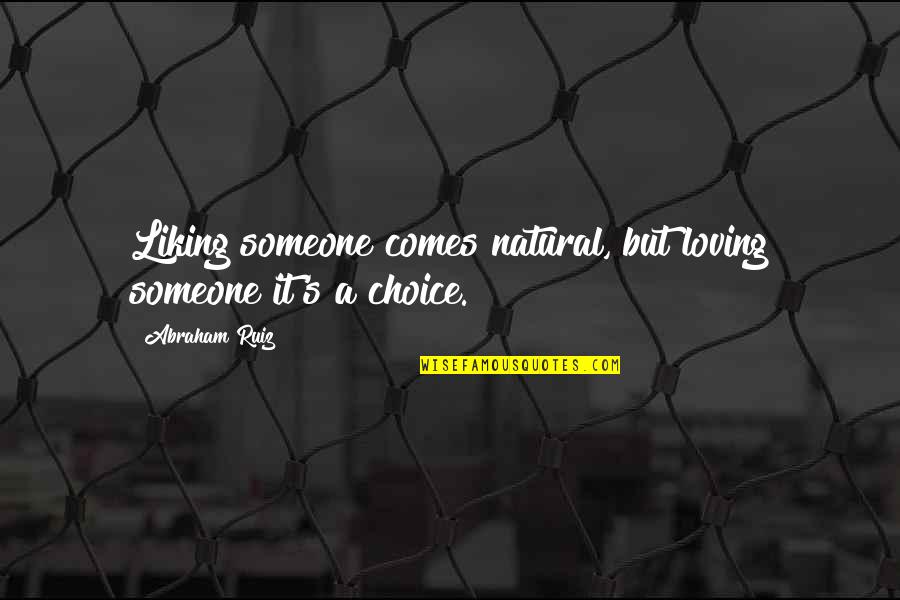 Liking someone comes natural, but loving someone it's a choice.

Abraham Ruiz

WISEFAMOUSQUOTES.COM